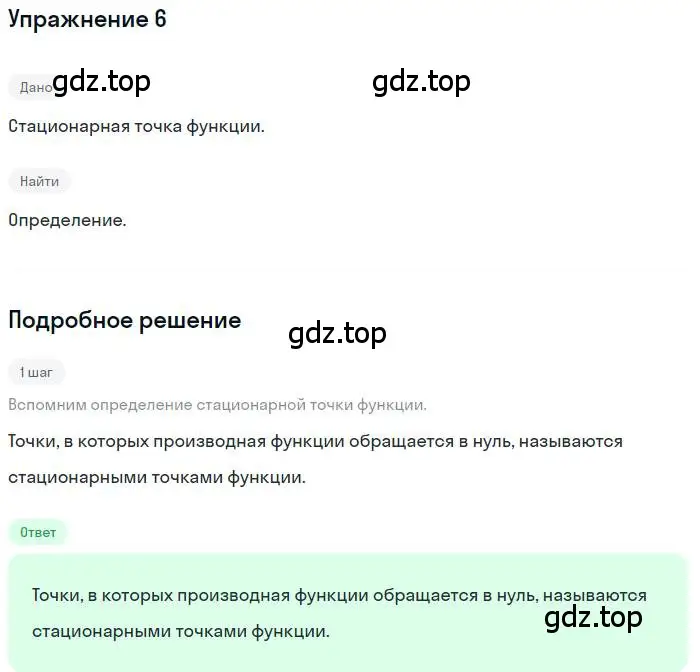 Упражнение 6

Дано gdz.top gdz.top

Стационарная точка функции.

Найти

Определение.

Подробное решение

gdz.top

1 шаг

Вспомним определение стационарной точки функции.

Точки, в которых производная функции обращается в нуль, называются стационарными точками функции.

Ответ

Точки, в которых производная функции обращается в нуль, называются стационарными точками функции.

gdz.top